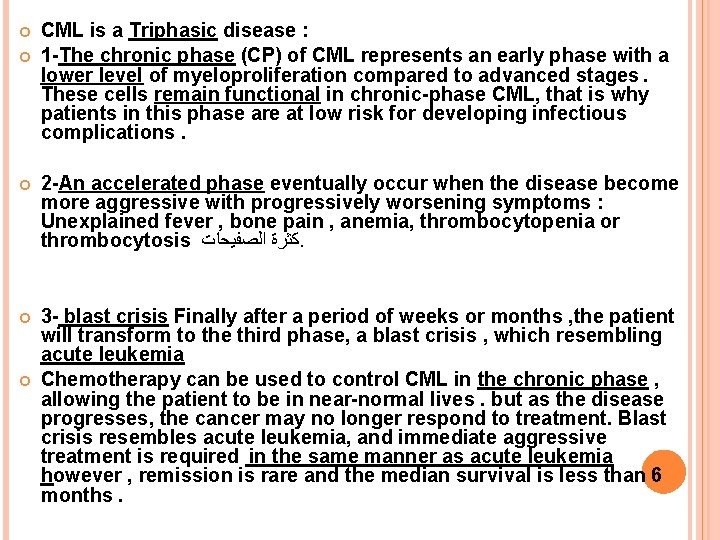 CML is a Triphasic disease :

1-The chronic phase (CP) of CML represents an early phase with a lower level of myeloproliferation compared to advanced stages . These cells remain functional in chronic-phase CML, that is why patients in this phase are at low risk for developing infectious complications .

2-An accelerated phase eventually occur when the disease become more aggressive with progressively worsening symptoms : Unexplained fever , bone pain , anemia, thrombocytopenia or thrombocytosis كثرة الصفيحات.

3- blast crisis Finally after a period of weeks or months ,the patient will transform to the third phase, a blast crisis , which resembling acute leukemia

Chemotherapy can be used to control CML in the chronic phase , allowing the patient to be in near-normal lives . but as the disease progresses, the cancer may no longer respond to treatment. Blast crisis resembles acute leukemia, and immediate aggressive treatment is required in the same manner as acute leukemia however , remission is rare and the median survival is less than 6 months .